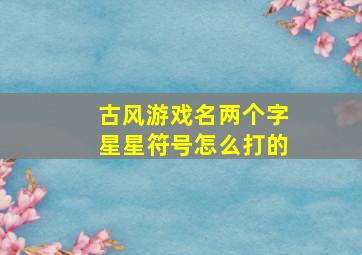 古风游戏名两个字
星星符号怎么打的